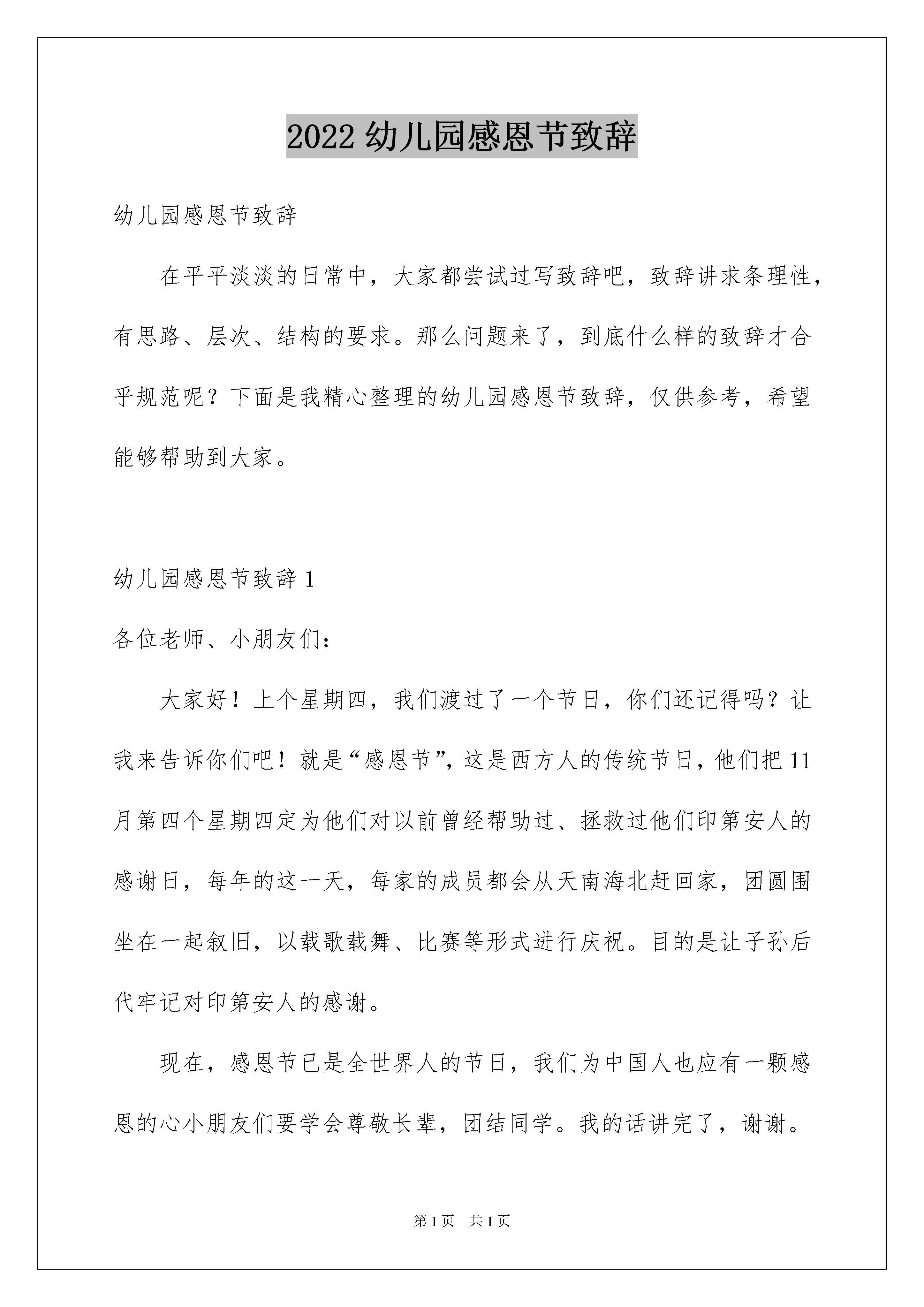 2022 幼儿园感恩节致辞

幼儿园感恩节致辞

在平平淡淡的日常中，大家都尝试过写致辞吧，致辞讲求条理性，有思路、层次、结构的要求。那么问题来了，到底什么样的致辞才合乎规范呢？下面是我精心整理的幼儿园感恩节致辞，仅供参考，希望能够帮助到大家。

幼儿园感恩节致辞 1

各位老师、小朋友们：

大家好！上个星期四，我们渡过了一个节日，你们还记得吗？让我来告诉你们吧！就是“感恩节”，这是西方人的传统节日，他们把 11 月第四个星期四定为他们对以前曾经帮助过、拯救过他们印第安人的感谢日，每年的这一天，每家的成员都会从天南海北赶回家，团圆围坐在一起叙旧，以载歌载舞、比赛等形式进行庆祝。目的是让子孙后代牢记对印第安人的感谢。

现在，感恩节已是全世界人的节日，我们为中国人也应有一颗感恩的心小朋友们要学会尊敬长辈，团结同学。我的话讲完了，谢谢。

第 1 页　共 1 页